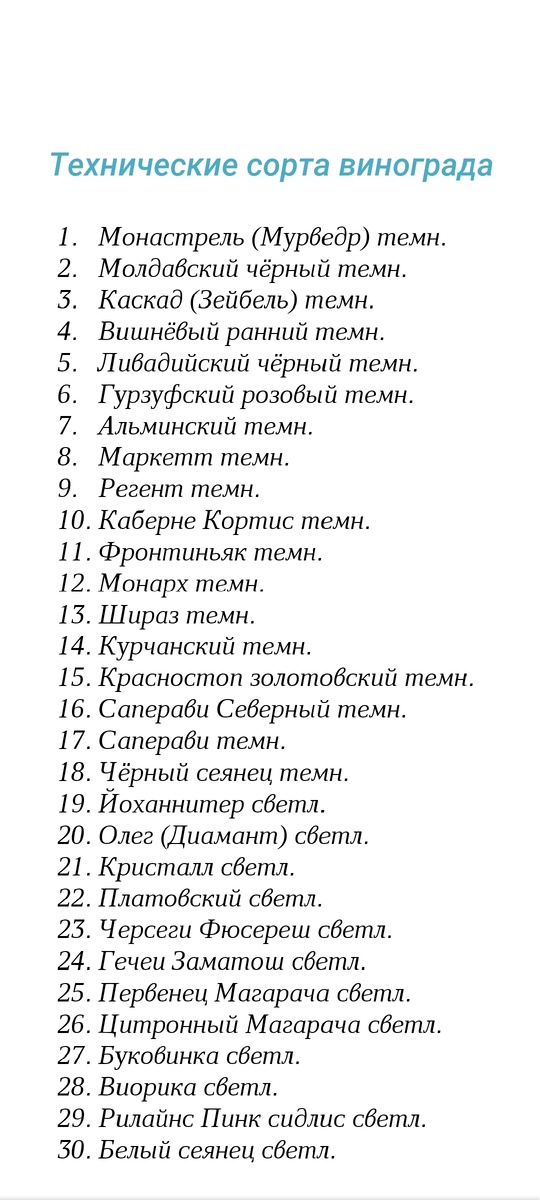 Технические сорта винограда

1. Монастрель (Мурведр) темн.
2. Молдавский чёрный темн.
3. Каскад (Зейбель) темн.
4. Вишнёвый ранний темн.
5. Ливадийский чёрный темн.
6. Гурзуфский розовый темн.
7. Альминский темн.
8. Маркетт темн.
9. Регент темн.
10. Каберне Кортис темн.
11. Фронтиньяк темн.
12. Монарх темн.
13. Шираз темн.
14. Курчанский темн.
15. Красностоп золотовский темн.
16. Саперави Северный темн.
17. Саперави темн.
18. Чёрный сеянец темн.
19. Йоханнитер светл.
20. Олег (Диамант) светл.
21. Кристалл светл.
22. Платовский светл.
23. Черсеги Фюсереш светл.
24. Гечеи Заматош светл.
25. Первенец Магарача светл.
26. Цитронный Магарача светл.
27. Буковинка светл.
28. Виорика светл.
29. Рилайнс Пинк сидлис светл.
30. Белый сеянец светл.